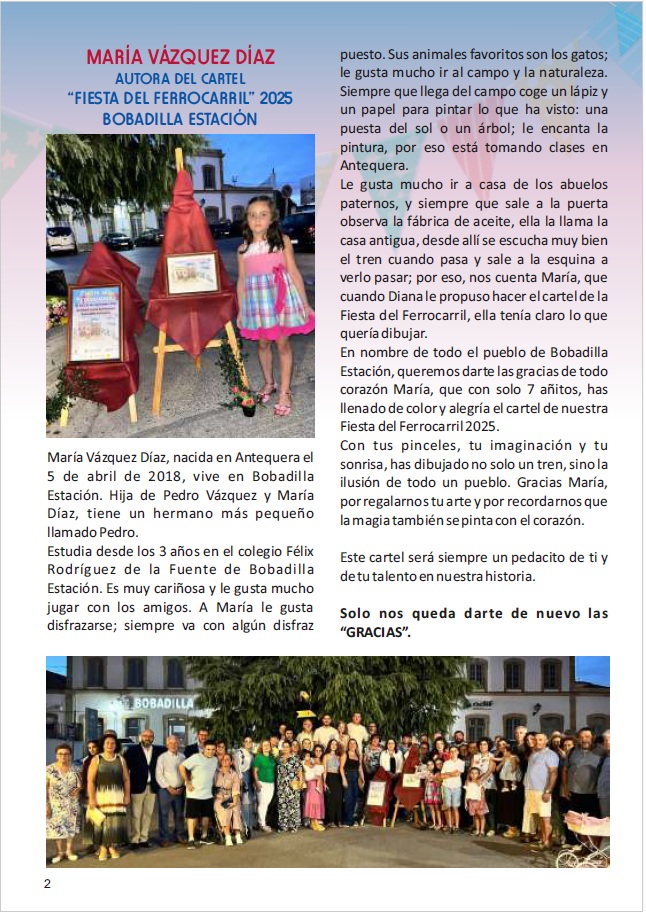 MARÍA VÁZQUEZ DÍAZ
AUTORA DEL CARTEL
"FIESTA DEL FERROCARRIL" 2025
BOBADILLA ESTACIÓN

María Vázquez Díaz, nacida en Antequera el 5 de abril de 2018, vive en Bobadilla Estación. Hija de Pedro Vázquez y María Díaz, tiene un hermano más pequeño llamado Pedro.
Estudia desde los 3 años en el colegio Félix Rodríguez de la Fuente de Bobadilla Estación. Es muy cariñosa y le gusta mucho jugar con los amigos. A María le gusta disfrazarse; siempre va con algún disfraz puesto. Sus animales favoritos son los gatos; le gusta mucho ir al campo y la naturaleza. Siempre que llega del campo coge un lápiz y un papel para pintar lo que ha visto: una puesta del sol o un árbol; le encanta la pintura, por eso está tomando clases en Antequera.
Le gusta mucho ir a casa de los abuelos paternos, y siempre que sale a la puerta observa la fábrica de aceite, ella la llama la casa antigua, desde allí se escucha muy bien el tren cuando pasa y sale a la esquina a verlo pasar; por eso, nos cuenta María, que cuando Diana le propuso hacer el cartel de la Fiesta del Ferrocarril, ella tenía claro lo que quería dibujar.
En nombre de todo el pueblo de Bobadilla Estación, queremos darte las gracias de todo corazón María, que con solo 7 añitos, has llenado de color y alegría el cartel de nuestra Fiesta del Ferrocarril 2025.
Con tus pinceles, tu imaginación y tu sonrisa, has dibujado no solo un tren, sino la ilusión de todo un pueblo. Gracias María, por regalarnos tu arte y por recordarnos que la magia también se pinta con el corazón.

Este cartel será siempre un pedacito de ti y de tu talento en nuestra historia.

Solo nos queda darte de nuevo las "GRACIAS".

BOBADILLA

2